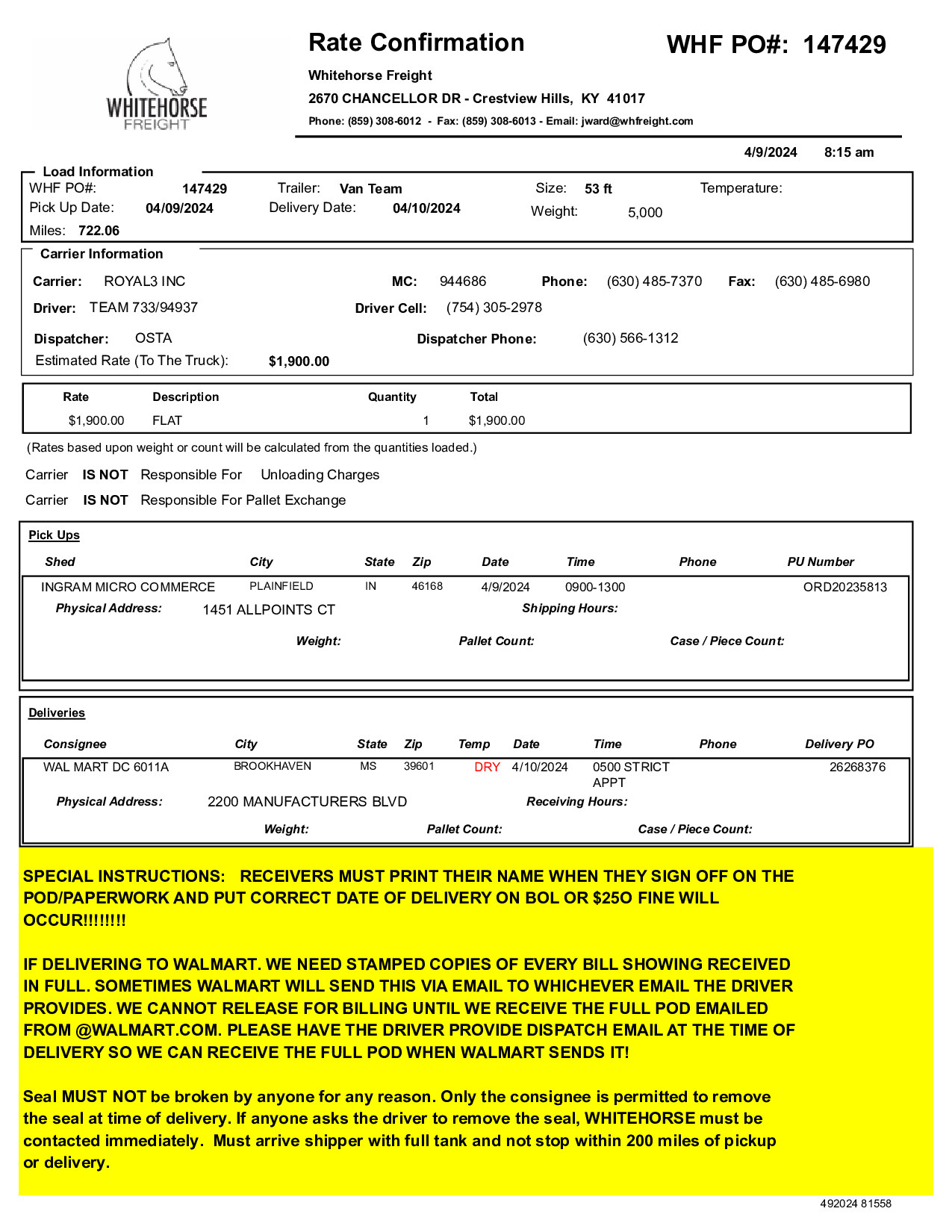 WHITEHORSE FREIGHT

Rate Confirmation

WHF PO#: 147429

Whitehorse Freight
2670 CHANCELLOR DR - Crestview Hills, KY 41017
Phone: (859) 308-6012 - Fax: (859) 308-6013 - Email: jward@whfreight.com

4/9/2024 8:15 am

Load Information
WHF PO#: 147429 Trailer: Van Team Size: 53 ft Temperature:
Pick Up Date: 04/09/2024 Delivery Date: 04/10/2024 Weight: 5,000
Miles: 722.06

Carrier Information
Carrier: ROYAL3 INC MC: 944686 Phone: (630) 485-7370 Fax: (630) 485-6980
Driver: TEAM 733/94937 Driver Cell: (754) 305-2978
Dispatcher: OSTA Dispatcher Phone: (630) 566-1312
Estimated Rate (To The Truck): $1,900.00

| Rate | Description | Quantity | Total |
|---|---|---|---|
| $1,900.00 | FLAT | 1 | $1,900.00 |

(Rates based upon weight or count will be calculated from the quantities loaded.)

Carrier IS NOT Responsible For Unloading Charges
Carrier IS NOT Responsible For Pallet Exchange

Pick Ups

| Shed | City | State | Zip | Date | Time | Phone | PU Number |
|---|---|---|---|---|---|---|---|
| INGRAM MICRO COMMERCE | PLAINFIELD | IN | 46168 | 4/9/2024 | 0900-1300 | | ORD20235813 |

Physical Address: 1451 ALLPOINTS CT Shipping Hours:
Weight: Pallet Count: Case / Piece Count:

Deliveries

| Consignee | City | State | Zip | Temp | Date | Time | Phone | Delivery PO |
|---|---|---|---|---|---|---|---|---|
| WAL MART DC 6011A | BROOKHAVEN | MS | 39601 | DRY | 4/10/2024 | 0500 STRICT APPT | | 26268376 |

Physical Address: 2200 MANUFACTURERS BLVD Receiving Hours:
Weight: Pallet Count: Case / Piece Count:

SPECIAL INSTRUCTIONS: RECEIVERS MUST PRINT THEIR NAME WHEN THEY SIGN OFF ON THE POD/PAPERWORK AND PUT CORRECT DATE OF DELIVERY ON BOL OR $25O FINE WILL OCCUR!!!!!!!!

IF DELIVERING TO WALMART. WE NEED STAMPED COPIES OF EVERY BILL SHOWING RECEIVED IN FULL. SOMETIMES WALMART WILL SEND THIS VIA EMAIL TO WHICHEVER EMAIL THE DRIVER PROVIDES. WE CANNOT RELEASE FOR BILLING UNTIL WE RECEIVE THE FULL POD EMAILED FROM @WALMART.COM. PLEASE HAVE THE DRIVER PROVIDE DISPATCH EMAIL AT THE TIME OF DELIVERY SO WE CAN RECEIVE THE FULL POD WHEN WALMART SENDS IT!

Seal MUST NOT be broken by anyone for any reason. Only the consignee is permitted to remove the seal at time of delivery. If anyone asks the driver to remove the seal, WHITEHORSE must be contacted immediately. Must arrive shipper with full tank and not stop within 200 miles of pickup or delivery.

492024 81558